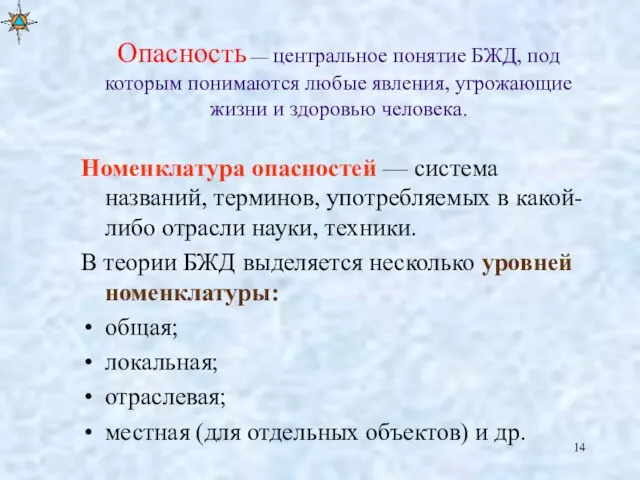 Опасность — центральное понятие БЖД, под которым понимаются любые явления, угрожающие жизни и здоровью человека.

Номенклатура опасностей — система названий, терминов, употребляемых в какой-либо отрасли науки, техники.

В теории БЖД выделяется несколько уровней номенклатуры:

• общая;
• локальная;
• отраслевая;
• местная (для отдельных объектов) и др.

14